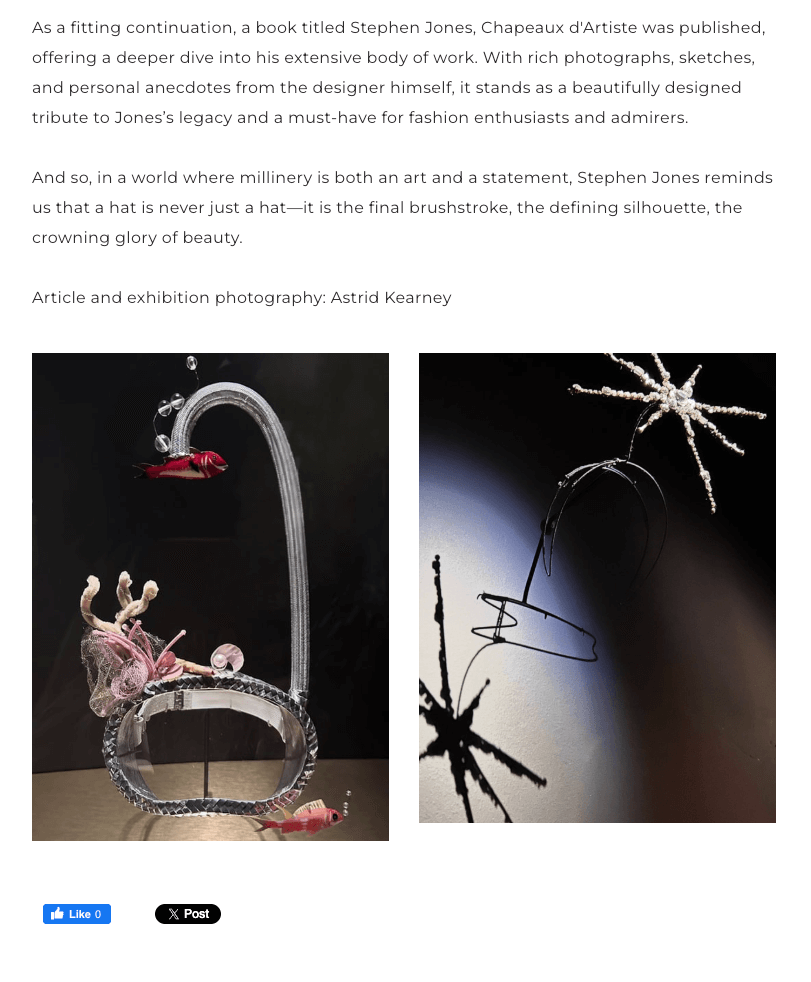 As a fitting continuation, a book titled Stephen Jones, Chapeaux d'Artiste was published, offering a deeper dive into his extensive body of work. With rich photographs, sketches, and personal anecdotes from the designer himself, it stands as a beautifully designed tribute to Jones's legacy and a must-have for fashion enthusiasts and admirers.

And so, in a world where millinery is both an art and a statement, Stephen Jones reminds us that a hat is never just a hat—it is the final brushstroke, the defining silhouette, the crowning glory of beauty.

Article and exhibition photography: Astrid Kearney

Like 0

Post